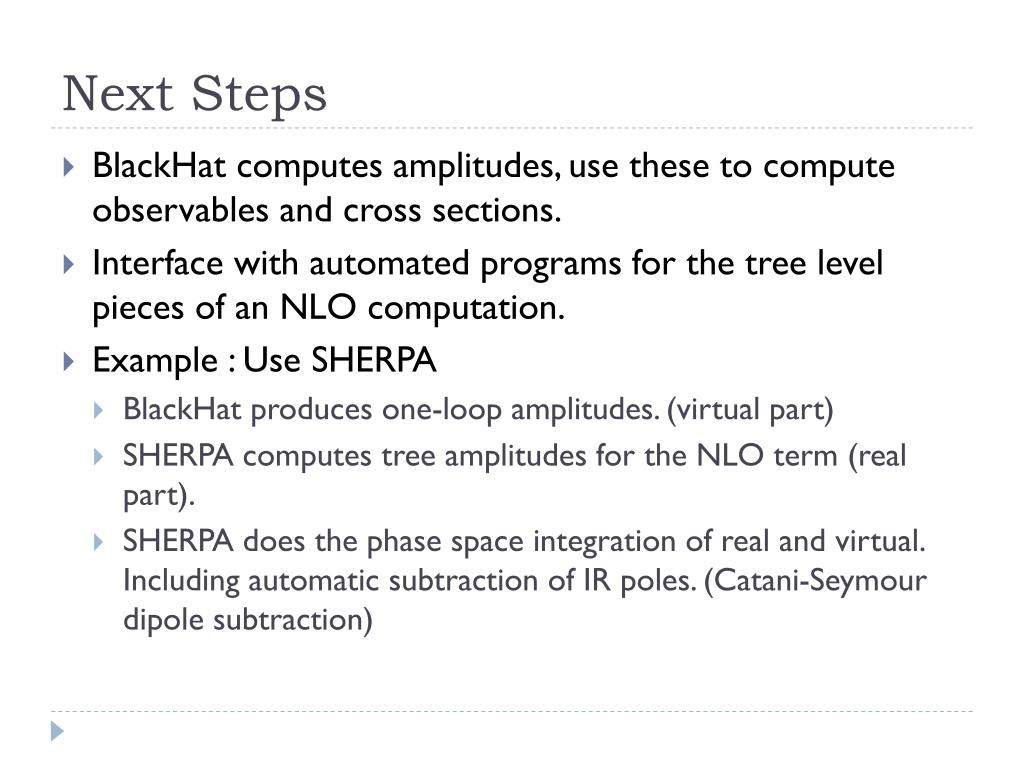 Next Steps

BlackHat computes amplitudes, use these to compute observables and cross sections.

Interface with automated programs for the tree level pieces of an NLO computation.

Example : Use SHERPA

BlackHat produces one-loop amplitudes. (virtual part)

SHERPA computes tree amplitudes for the NLO term (real part).

SHERPA does the phase space integration of real and virtual. Including automatic subtraction of IR poles. (Catani-Seymour dipole subtraction)